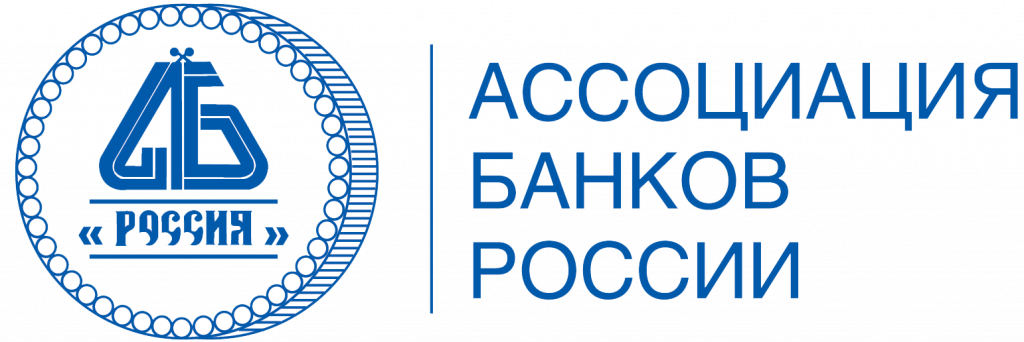 АБ
« РОССИЯ »

АССОЦИАЦИЯ
БАНКОВ
РОССИИ